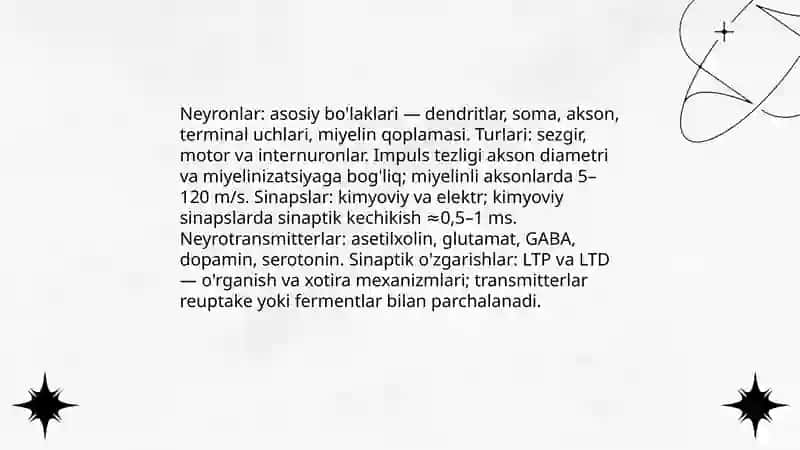 Neyronlar: asosiy bo'laklari — dendritlar, soma, akson, terminal uchlari, miyelin qoplamasi. Turlari: sezgir, motor va internuronlar. Impuls tezligi akson diametri va miyelinizatsiyaga bog'liq; miyelinli aksonlarda 5–120 m/s. Sinapslar: kimyoviy va elektr; kimyoviy sinapslarda sinaptik kechikish ≈0,5–1 ms. Neyrotransmitterlar: asetilxolin, glutamat, GABA, dopamin, serotonin. Sinaptik o'zgarishlar: LTP va LTD — o'rganish va xotira mexanizmlari; transmitterlar reuptake yoki fermentlar bilan parchalanadi.